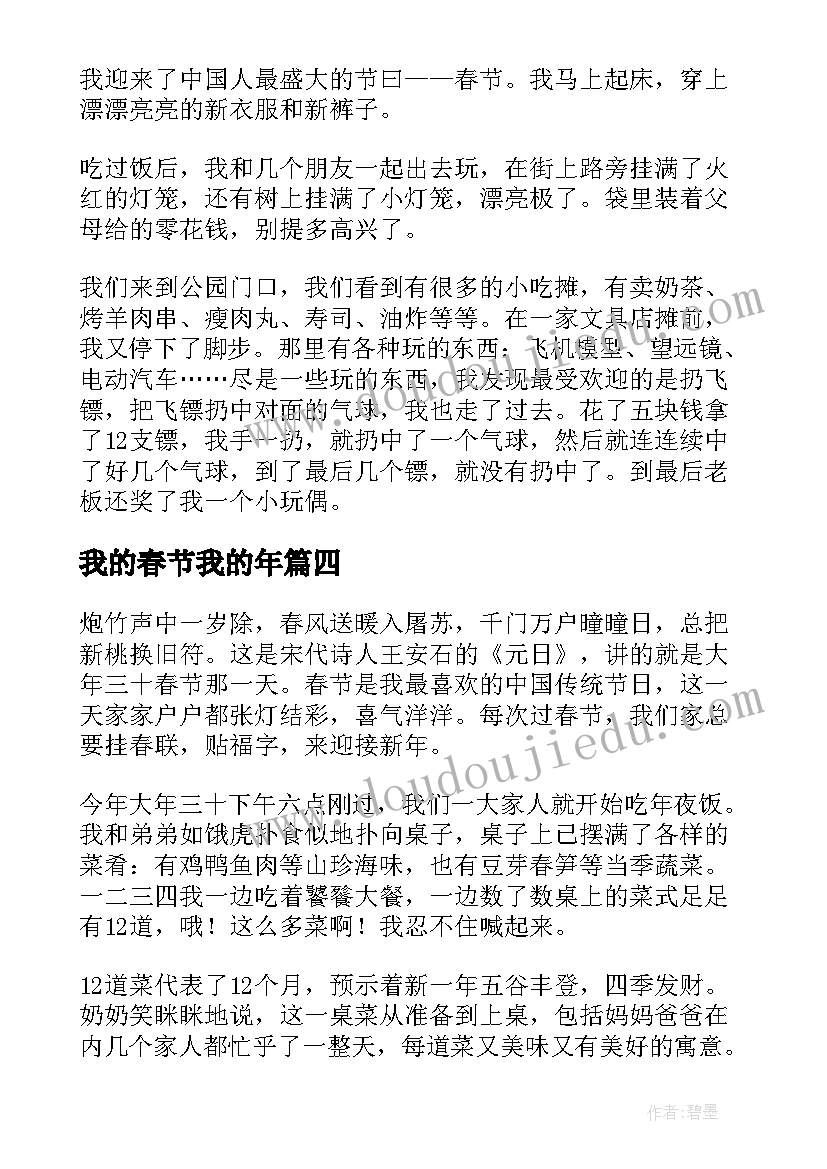 我迎来了中国人最盛大的节曰——春节。我马上起床，穿上漂漂亮亮的新衣服和新裤子。

吃过饭后，我和几个朋友一起出去玩，在街上路旁挂满了火红的灯笼，还有树上挂满了小灯笼，漂亮极了。袋里装着父母给的零花钱，别提多高兴了。

我们来到公园门口，我们看到有很多的小吃摊，有卖奶茶、烤羊肉串、瘦肉丸、寿司、油炸等等。在一家文具店摊前，我又停下了脚步。那里有各种玩的东西：飞机模型、望远镜、电动汽车……尽是一些玩的东西，我发现最受欢迎的是扔飞镖，把飞镖扔中对面的气球，我也走了过去。花了五块钱拿了12支镖，我手一扔，就扔中了一个气球，然后就连连续中了好几个气球，到了最后几个镖，就没有扔中了。到最后老板还奖了我一个小玩偶。

我的春节我的年篇四

炮竹声中一岁除，春风送暖入屠苏，千门万户曈曈日，总把新桃换旧符。这是宋代诗人王安石的《元日》，讲的就是大年三十春节那一天。春节是我最喜欢的中国传统节日，这一天家家户户都张灯结彩，喜气洋洋。每次过春节，我们家总要挂春联，贴福字，来迎接新年。

今年大年三十下午六点刚过，我们一大家人就开始吃年夜饭。我和弟弟如饿虎扑食似地扑向桌子，桌子上已摆满了各样的菜肴：有鸡鸭鱼肉等山珍海味，也有豆芽春笋等当季蔬菜。一二三四我一边吃着饕餮大餐，一边数了数桌上的菜式足足有12道，哦！这么多菜啊！我忍不住喊起来。

12道菜代表了12个月，预示着新一年五谷丰登，四季发财。奶奶笑眯眯地说，这一桌菜从准备到上桌，包括妈妈爸爸在内几个家人都忙乎了一整天，每道菜又美味又有美好的寓意。

www.doudoujiedu.com

作者：碧墨